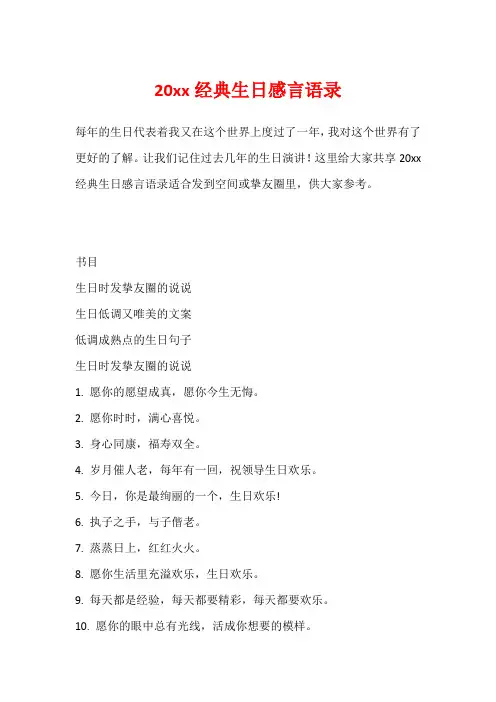 20xx 经典生日感言语录

每年的生日代表着我又在这个世界上度过了一年，我对这个世界有了更好的了解。让我们记住过去几年的生日演讲！这里给大家共享 20xx 经典生日感言语录适合发到空间或挚友圈里，供大家参考。

书目

生日时发挚友圈的说说

生日低调又唯美的文案

低调成熟点的生日句子

生日时发挚友圈的说说

1. 愿你的愿望成真，愿你今生无悔。

2. 愿你时时，满心喜悦。

3. 身心同康，福寿双全。

4. 岁月催人老，每年有一回，祝领导生日欢乐。

5. 今日，你是最绚丽的一个，生日欢乐!

6. 执子之手，与子偕老。

7. 蒸蒸日上，红红火火。

8. 愿你生活里充溢欢乐，生日欢乐。

9. 每天都是经验，每天都要精彩，每天都要欢乐。

10. 愿你的眼中总有光线，活成你想要的模样。